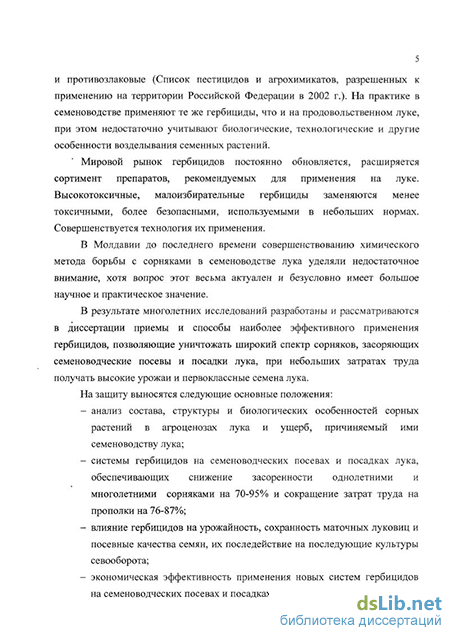 5

и противозлаковые (Список пестицидов и агрохимикатов, разрешенных к применению на территории Российской Федерации в 2002 г.). На практике в семеноводстве применяют те же гербициды, что и на продовольственном луке, при этом недостаточно учитывают биологические, технологические и другие особенности возделывания семенных растений.

Мировой рынок гербицидов постоянно обновляется, расширяется сортимент препаратов, рекомендуемых для применения на луке. Высокотоксичные, малоизбирательные гербициды заменяются менее токсичными, более безопасными, используемыми в небольших нормах. Совершенствуется технология их применения.

В Молдавии до последнего времени совершенствованию химического метода борьбы с сорняками в семеноводстве лука уделяли недостаточное внимание, хотя вопрос этот весьма актуален и безусловно имеет большое научное и практическое значение.

В результате многолетних исследований разработаны и рассматриваются в диссертации приемы и способы наиболее эффективного применения гербицидов, позволяющие уничтожать широкий спектр сорняков, засоряющих семеноводческие посевы и посадки лука, при небольших затратах труда получать высокие урожаи и первоклассные семена лука.

На защиту выносятся следующие основные положения:

– анализ состава, структуры и биологических особенностей сорных растений в агроценозах лука и ущерб, причиняемый ими семеноводству лука;

– системы гербицидов на семеноводческих посевах и посадках лука, обеспечивающих снижение засоренности однолетними и многолетними сорняками на 70-95% и сокращение затрат труда на прополки на 76-87%;

– влияние гербицидов на урожайность, сохранность маточных луковиц и посевные качества семян, их последействие на последующие культуры севооборота;

– экономическая эффективность применения новых систем гербицидов на семеноводческих посевах и посадках

dsLib.net
библиотека диссертаций